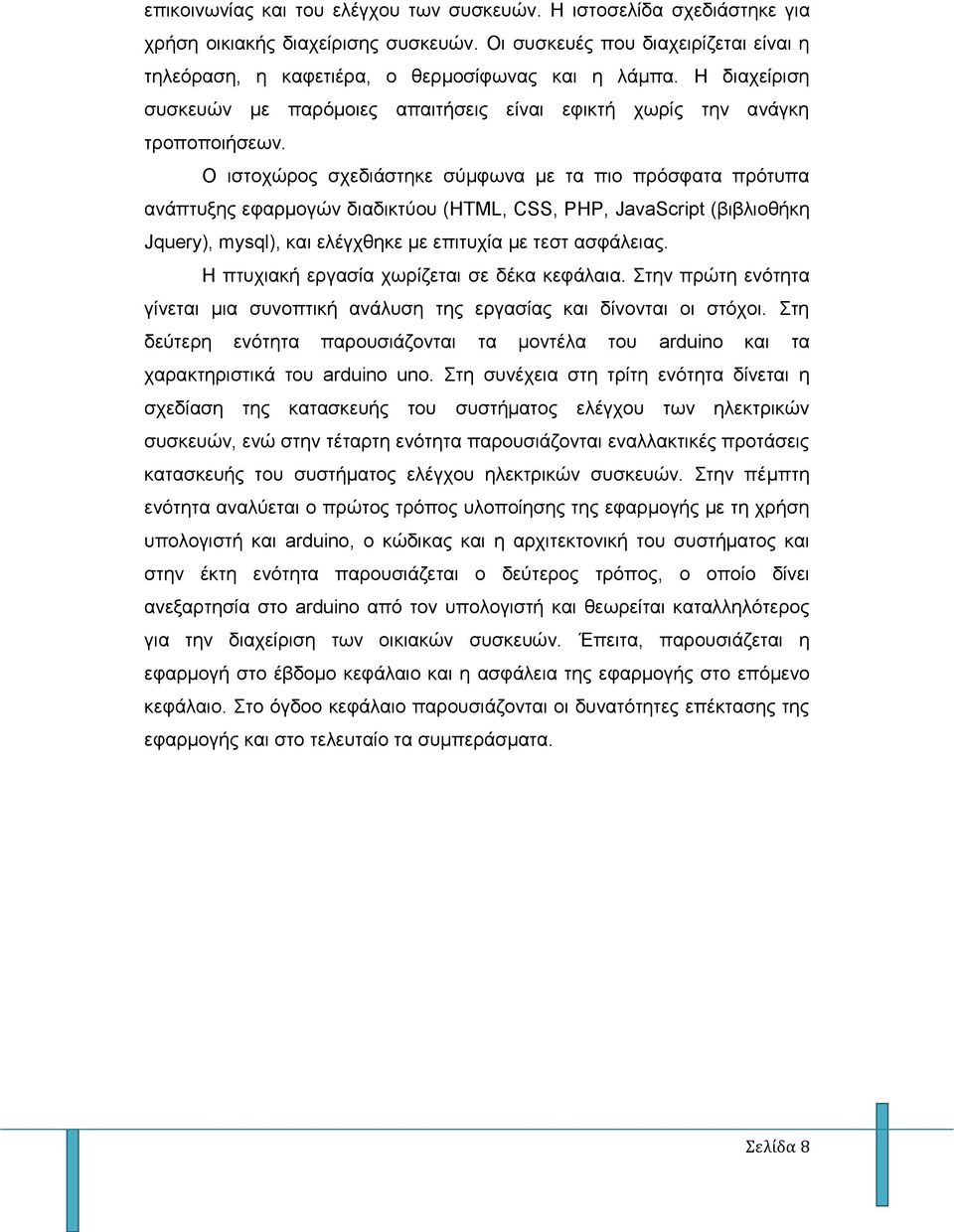 επικοινωνίας και του ελέγχου των συσκευών. Η ιστοσελίδα σχεδιάστηκε για χρήση οικιακής διαχείρισης συσκευών. Οι συσκευές που διαχειρίζεται είναι η τηλεόραση, η καφετιέρα, ο θερμοσίφωνας και η λάμπα. Η διαχείριση συσκευών με παρόμοιες απαιτήσεις είναι εφικτή χωρίς την ανάγκη τροποποιήσεων.

Ο ιστοχώρος σχεδιάστηκε σύμφωνα με τα πιο πρόσφατα πρότυπα ανάπτυξης εφαρμογών διαδικτύου (HTML, CSS, PHP, JavaScript (βιβλιοθήκη Jquery), mysql), και ελέγχθηκε με επιτυχία με τεστ ασφάλειας.

Η πτυχιακή εργασία χωρίζεται σε δέκα κεφάλαια. Στην πρώτη ενότητα γίνεται μια συνοπτική ανάλυση της εργασίας και δίνονται οι στόχοι. Στη δεύτερη ενότητα παρουσιάζονται τα μοντέλα του arduino και τα χαρακτηριστικά του arduino uno. Στη συνέχεια στη τρίτη ενότητα δίνεται η σχεδίαση της κατασκευής του συστήματος ελέγχου των ηλεκτρικών συσκευών, ενώ στην τέταρτη ενότητα παρουσιάζονται εναλλακτικές προτάσεις κατασκευής του συστήματος ελέγχου ηλεκτρικών συσκευών. Στην πέμπτη ενότητα αναλύεται ο πρώτος τρόπος υλοποίησης της εφαρμογής με τη χρήση υπολογιστή και arduino, ο κώδικας και η αρχιτεκτονική του συστήματος και στην έκτη ενότητα παρουσιάζεται ο δεύτερος τρόπος, ο οποίο δίνει ανεξαρτησία στο arduino από τον υπολογιστή και θεωρείται καταλληλότερος για την διαχείριση των οικιακών συσκευών. Έπειτα, παρουσιάζεται η εφαρμογή στο έβδομο κεφάλαιο και η ασφάλεια της εφαρμογής στο επόμενο κεφάλαιο. Στο όγδοο κεφάλαιο παρουσιάζονται οι δυνατότητες επέκτασης της εφαρμογής και στο τελευταίο τα συμπεράσματα.

Σελίδα 8